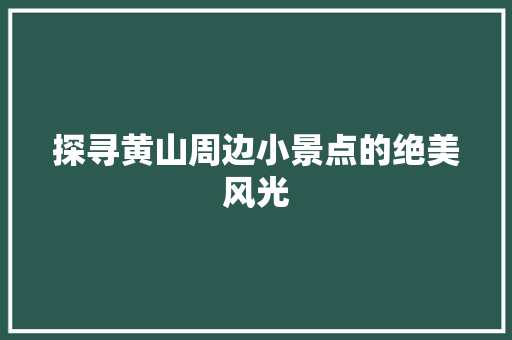 探寻黄山周边小景点的绝美风光